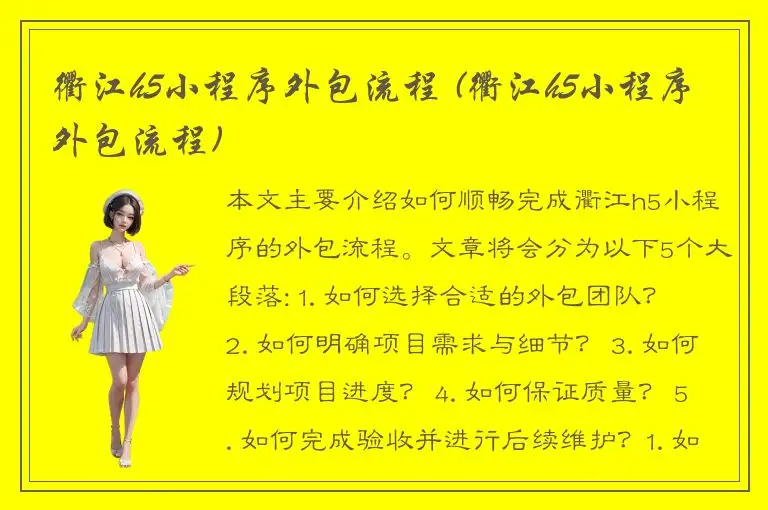 衢江h5小程序外包流程（衢江h5小程序外包流程）

本文主要介绍如何顺畅完成衢江h5小程序的外包流程。文章将会分为以下5个大段落: 1. 如何选择合适的外包团队? 2. 如何明确项目需求与细节？ 3. 如何规划项目进度？ 4. 如何保证质量？ 5. 如何完成验收并进行后续维护？ 1. 如